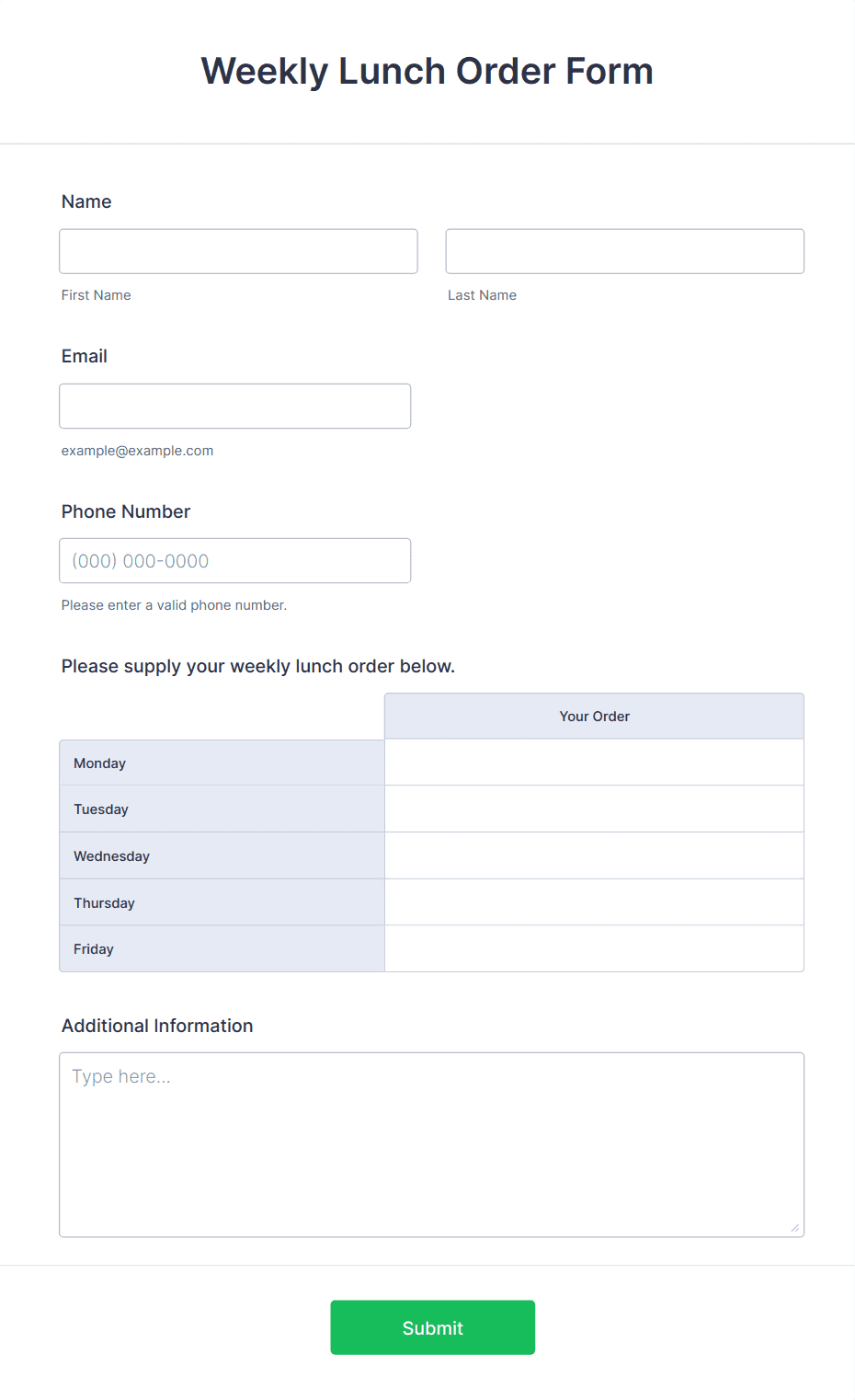 Weekly Lunch Order Form

Name

First Name

Last Name

Email

example@example.com

Phone Number

(000) 000-0000

Please enter a valid phone number.

Please supply your weekly lunch order below.

| | Your Order |
|---|---|
| Monday | |
| Tuesday | |
| Wednesday | |
| Thursday | |
| Friday | |

Additional Information

Type here...

Submit